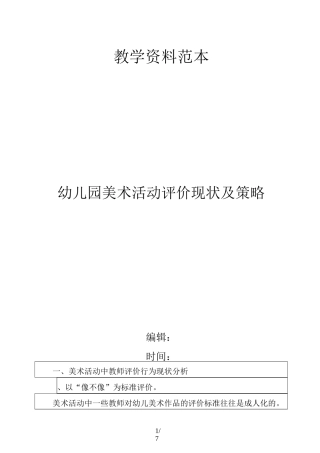 教学资料范本

幼儿园美术活动评价现状及策略

编辑：

时间：

一、美术活动中教师评价行为现状分析

、以“像不像”为标准评价。

美术活动中一些教师对幼儿美术作品的评价标准往往是成人化的。

1/
7